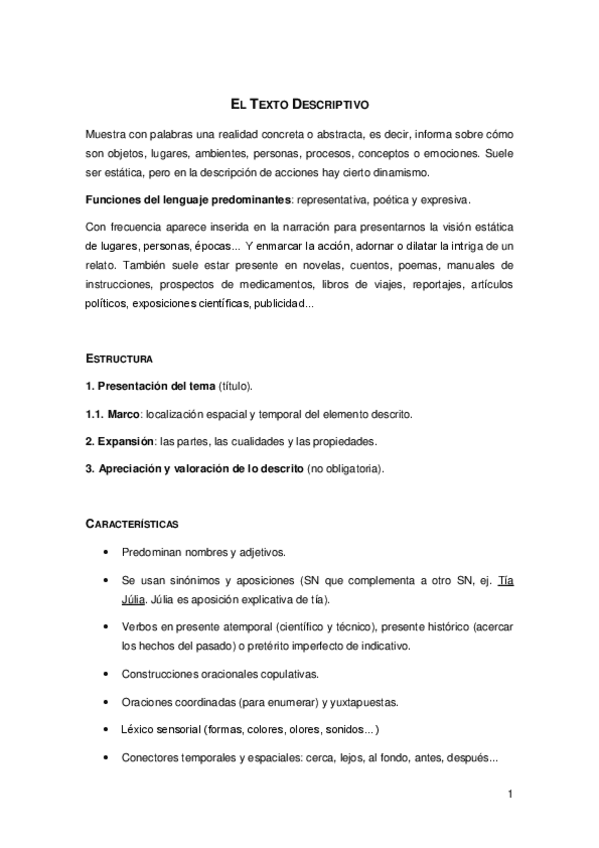 EL TEXTO DESCRIPTIVO

Muestra con palabras una realidad concreta o abstracta, es decir, informa sobre cómo son objetos, lugares, ambientes, personas, procesos, conceptos o emociones. Suele ser estática, pero en la descripción de acciones hay cierto dinamismo.

Funciones del lenguaje predominantes: representativa, poética y expresiva.

Con frecuencia aparece inserida en la narración para presentarnos la visión estática de lugares, personas, épocas... Y enmarcar la acción, adornar o dilatar la intriga de un relato. También suele estar presente en novelas, cuentos, poemas, manuales de instrucciones, prospectos de medicamentos, libros de viajes, reportajes, artículos políticos, exposiciones científicas, publicidad...

ESTRUCTURA

1. Presentación del tema (título).

1.1. Marco: localización espacial y temporal del elemento descrito.

2. Expansión: las partes, las cualidades y las propiedades.

3. Apreciación y valoración de lo descrito (no obligatoria).

CARACTERÍSTICAS

• Predominan nombres y adjetivos.

• Se usan sinónimos y aposiciones (SN que complementa a otro SN, ej. Tía Júlia. Júlia es aposición explicativa de tía).

• Verbos en presente atemporal (científico y técnico), presente histórico (acercar los hechos del pasado) o pretérito imperfecto de indicativo.

• Construcciones oracionales copulativas.

• Oraciones coordinadas (para enumerar) y yuxtapuestas.

• Léxico sensorial (formas, colores, olores, sonidos...)

• Conectores temporales y espaciales: cerca, lejos, al fondo, antes, después...

1